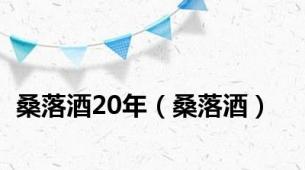 桑落酒20年（桑落酒）